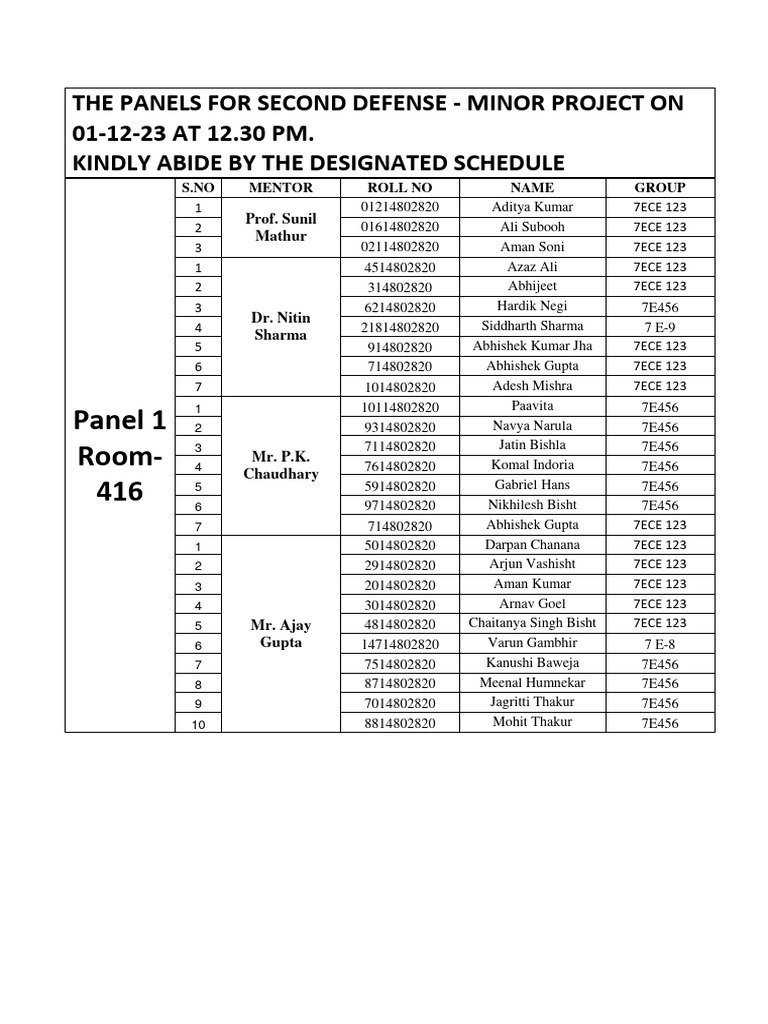 THE PANELS FOR SECOND DEFENSE - MINOR PROJECT ON 01-12-23 AT 12.30 PM.
KINDLY ABIDE BY THE DESIGNATED SCHEDULE

| | S.NO | MENTOR | ROLL NO | NAME | GROUP |
|---|---|---|---|---|---|
| Panel 1 Room-416 | 1 | Prof. Sunil Mathur | 01214802820 | Aditya Kumar | 7ECE 123 |
| | 2 | | 01614802820 | Ali Subooh | 7ECE 123 |
| | 3 | | 02114802820 | Aman Soni | 7ECE 123 |
| | 1 | Dr. Nitin Sharma | 4514802820 | Azaz Ali | 7ECE 123 |
| | 2 | | 314802820 | Abhijeet | 7ECE 123 |
| | 3 | | 6214802820 | Hardik Negi | 7E456 |
| | 4 | | 21814802820 | Siddharth Sharma | 7 E-9 |
| | 5 | | 914802820 | Abhishek Kumar Jha | 7ECE 123 |
| | 6 | | 714802820 | Abhishek Gupta | 7ECE 123 |
| | 7 | | 1014802820 | Adesh Mishra | 7ECE 123 |
| | 1 | Mr. P.K. Chaudhary | 10114802820 | Paavita | 7E456 |
| | 2 | | 9314802820 | Navya Narula | 7E456 |
| | 3 | | 7114802820 | Jatin Bishla | 7E456 |
| | 4 | | 7614802820 | Komal Indoria | 7E456 |
| | 5 | | 5914802820 | Gabriel Hans | 7E456 |
| | 6 | | 9714802820 | Nikhilesh Bisht | 7E456 |
| | 7 | | 714802820 | Abhishek Gupta | 7ECE 123 |
| | 1 | Mr. Ajay Gupta | 5014802820 | Darpan Chanana | 7ECE 123 |
| | 2 | | 2914802820 | Arjun Vashisht | 7ECE 123 |
| | 3 | | 2014802820 | Aman Kumar | 7ECE 123 |
| | 4 | | 3014802820 | Arnav Goel | 7ECE 123 |
| | 5 | | 4814802820 | Chaitanya Singh Bisht | 7ECE 123 |
| | 6 | | 14714802820 | Varun Gambhir | 7 E-8 |
| | 7 | | 7514802820 | Kanushi Baweja | 7E456 |
| | 8 | | 8714802820 | Meenal Humnekar | 7E456 |
| | 9 | | 7014802820 | Jagritti Thakur | 7E456 |
| | 10 | | 8814802820 | Mohit Thakur | 7E456 |